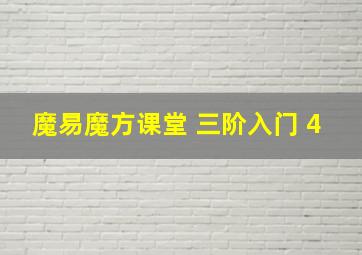 魔易魔方课堂 三阶入门 4